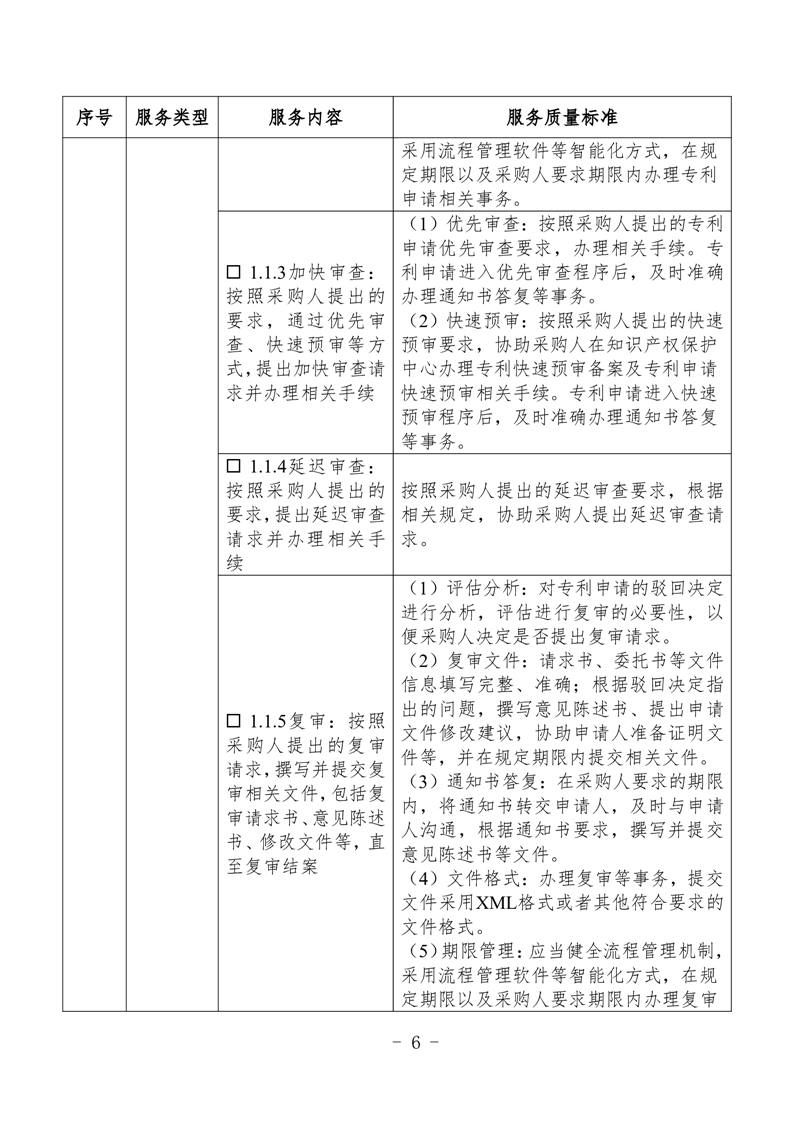 | 序号 | 服务类型 | 服务内容 | 服务质量标准 |
|---|---|---|---|
| | | | 采用流程管理软件等智能化方式，在规定期限以及采购人要求期限内办理专利申请相关事务。 |
| | | ☐ 1.1.3加快审查：按照采购人提出的要求，通过优先审查、快速预审等方式，提出加快审查请求并办理相关手续 | （1）优先审查：按照采购人提出的专利申请优先审查要求，办理相关手续。专利申请进入优先审查程序后，及时准确办理通知书答复等事务。（2）快速预审：按照采购人提出的快速预审要求，协助采购人在知识产权保护中心办理专利快速预审备案及专利申请快速预审相关手续。专利申请进入快速预审程序后，及时准确办理通知书答复等事务。 |
| | | ☐ 1.1.4延迟审查：按照采购人提出的要求，提出延迟审查请求并办理相关手续 | 按照采购人提出的延迟审查要求，根据相关规定，协助采购人提出延迟审查请求。 |
| | | ☐ 1.1.5复审：按照采购人提出的复审请求，撰写并提交复审相关文件，包括复审请求书、意见陈述书、修改文件等，直至复审结案 | （1）评估分析：对专利申请的驳回决定进行分析，评估进行复审的必要性，以便采购人决定是否提出复审请求。（2）复审文件：请求书、委托书等文件信息填写完整、准确；根据驳回决定指出的问题，撰写意见陈述书、提出申请文件修改建议，协助申请人准备证明文件等，并在规定期限内提交相关文件。（3）通知书答复：在采购人要求的期限内，将通知书转交申请人，及时与申请人沟通，根据通知书要求，撰写并提交意见陈述书等文件。（4）文件格式：办理复审等事务，提交文件采用XML格式或者其他符合要求的文件格式。（5）期限管理：应当健全流程管理机制，采用流程管理软件等智能化方式，在规定期限以及采购人要求期限内办理复审 |

- 6 -